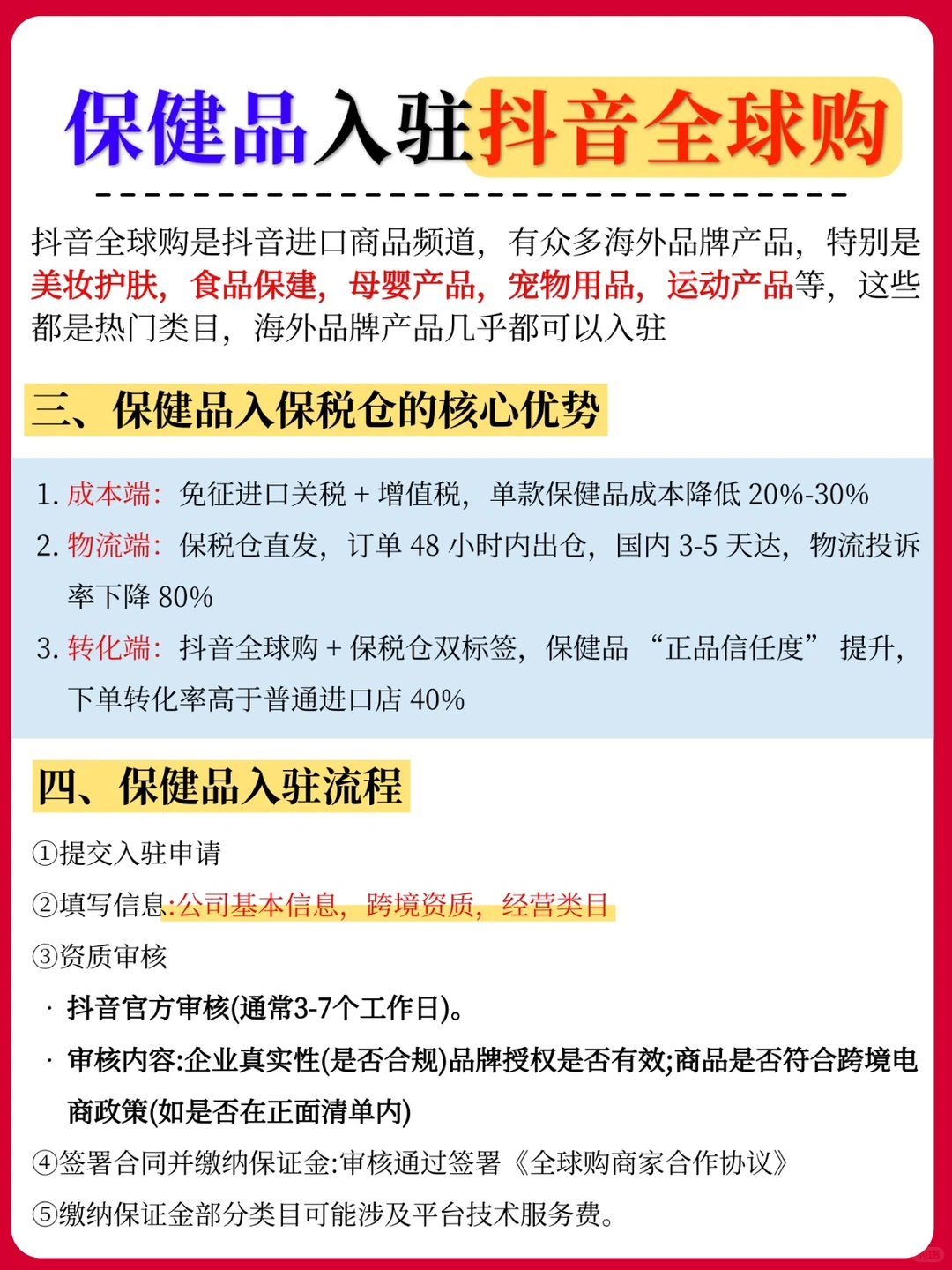 保健品入驻抖音全球购

抖音全球购是抖音进口商品频道，有众多海外品牌产品，特别是美妆护肤，食品保健，母婴产品，宠物用品，运动产品等，这些都是热门类目，海外品牌产品几乎都可以入驻

三、保健品入保税仓的核心优势

1. 成本端：免征进口关税 + 增值税，单款保健品成本降低 20%-30%
2. 物流端：保税仓直发，订单 48 小时内出仓，国内 3-5 天达，物流投诉率下降 80%
3. 转化端：抖音全球购 + 保税仓双标签，保健品 “正品信任度” 提升，下单转化率高于普通进口店 40%

四、保健品入驻流程

①提交入驻申请
②填写信息:公司基本信息，跨境资质，经营类目
③资质审核
· 抖音官方审核(通常3-7个工作日)。
· 审核内容:企业真实性(是否合规)品牌授权是否有效;商品是否符合跨境电商政策(如是否在正面清单内)
④签署合同并缴纳保证金:审核通过签署《全球购商家合作协议》
⑤缴纳保证金部分类目可能涉及平台技术服务费。